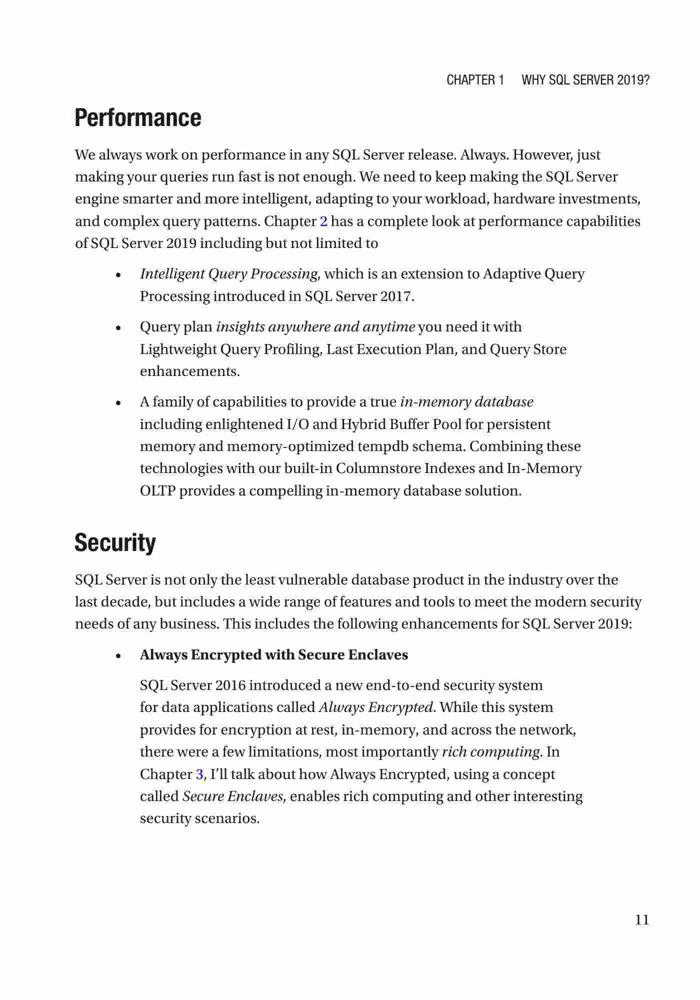 CHAPTER 1 WHY SQL SERVER 2019?

Performance

We always work on performance in any SQL Server release. Always. However, just making your queries run fast is not enough. We need to keep making the SQL Server engine smarter and more intelligent, adapting to your workload, hardware investments, and complex query patterns. Chapter 2 has a complete look at performance capabilities of SQL Server 2019 including but not limited to

• Intelligent Query Processing, which is an extension to Adaptive Query Processing introduced in SQL Server 2017.

• Query plan insights anywhere and anytime you need it with Lightweight Query Profiling, Last Execution Plan, and Query Store enhancements.

• A family of capabilities to provide a true in-memory database including enlightened I/O and Hybrid Buffer Pool for persistent memory and memory-optimized tempdb schema. Combining these technologies with our built-in Columnstore Indexes and In-Memory OLTP provides a compelling in-memory database solution.

Security

SQL Server is not only the least vulnerable database product in the industry over the last decade, but includes a wide range of features and tools to meet the modern security needs of any business. This includes the following enhancements for SQL Server 2019:

• Always Encrypted with Secure Enclaves

SQL Server 2016 introduced a new end-to-end security system for data applications called Always Encrypted. While this system provides for encryption at rest, in-memory, and across the network, there were a few limitations, most importantly rich computing. In Chapter 3, I'll talk about how Always Encrypted, using a concept called Secure Enclaves, enables rich computing and other interesting security scenarios.

11